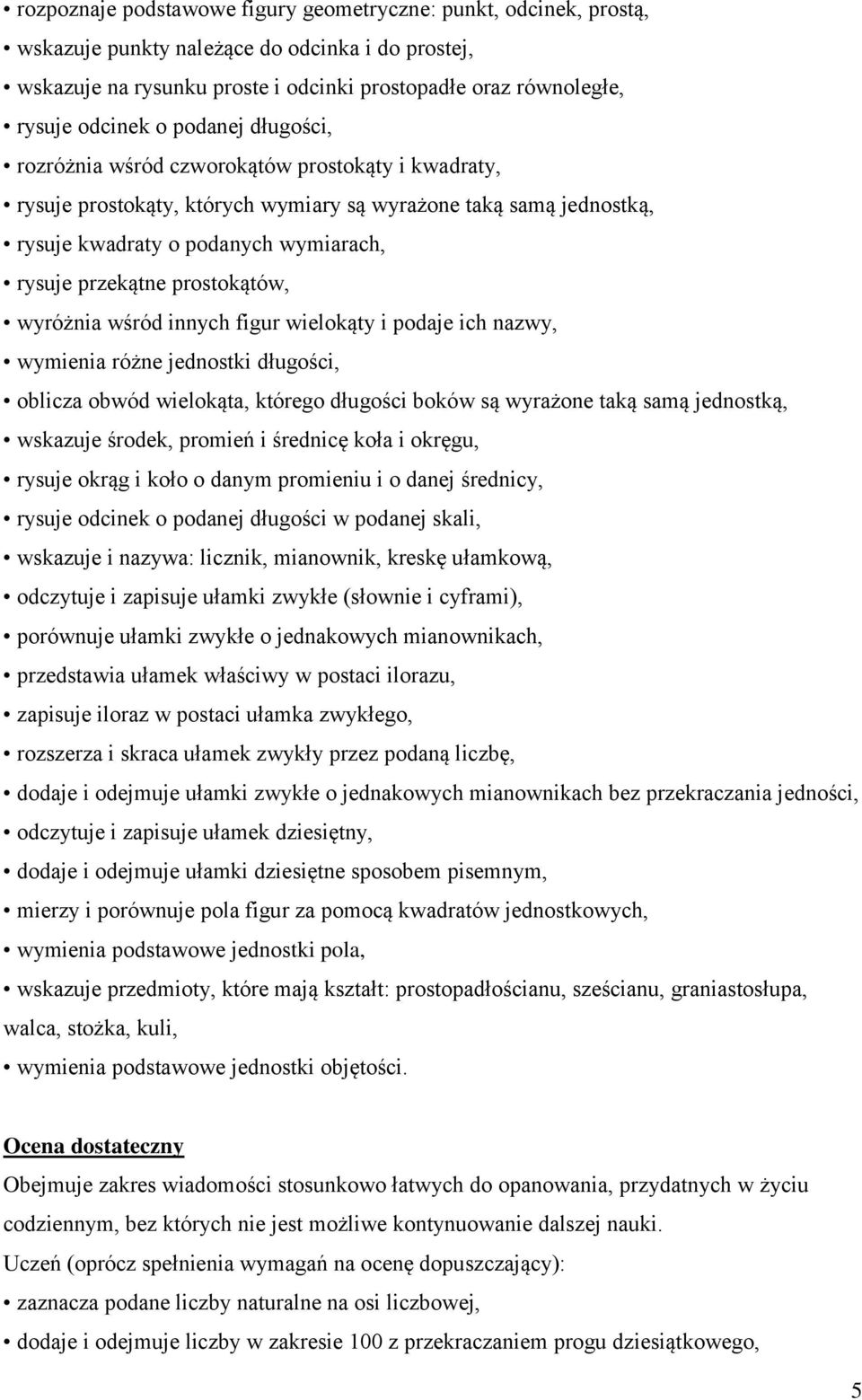 • rozpoznaje podstawowe figury geometryczne: punkt, odcinek, prostą,
• wskazuje punkty należące do odcinka i do prostej,
• wskazuje na rysunku proste i odcinki prostopadłe oraz równoległe,
• rysuje odcinek o podanej długości,
• rozróżnia wśród czworokątów prostokąty i kwadraty,
• rysuje prostokąty, których wymiary są wyrażone taką samą jednostką,
• rysuje kwadraty o podanych wymiarach,
• rysuje przekątne prostokątów,
• wyróżnia wśród innych figur wielokąty i podaje ich nazwy,
• wymienia różne jednostki długości,
• oblicza obwód wielokąta, którego długości boków są wyrażone taką samą jednostką,
• wskazuje środek, promień i średnicę koła i okręgu,
• rysuje okrąg i koło o danym promieniu i o danej średnicy,
• rysuje odcinek o podanej długości w podanej skali,
• wskazuje i nazywa: licznik, mianownik, kreskę ułamkową,
• odczytuje i zapisuje ułamki zwykłe (słownie i cyframi),
• porównuje ułamki zwykłe o jednakowych mianownikach,
• przedstawia ułamek właściwy w postaci ilorazu,
• zapisuje iloraz w postaci ułamka zwykłego,
• rozszerza i skraca ułamek zwykły przez podaną liczbę,
• dodaje i odejmuje ułamki zwykłe o jednakowych mianownikach bez przekraczania jedności,
• odczytuje i zapisuje ułamek dziesiętny,
• dodaje i odejmuje ułamki dziesiętne sposobem pisemnym,
• mierzy i porównuje pola figur za pomocą kwadratów jednostkowych,
• wymienia podstawowe jednostki pola,
• wskazuje przedmioty, które mają kształt: prostopadłościanu, sześcianu, graniastosłupa, walca, stożka, kuli,
• wymienia podstawowe jednostki objętości.

Ocena dostateczny

Obejmuje zakres wiadomości stosunkowo łatwych do opanowania, przydatnych w życiu codziennym, bez których nie jest możliwe kontynuowanie dalszej nauki.
Uczeń (oprócz spełnienia wymagań na ocenę dopuszczający):
• zaznacza podane liczby naturalne na osi liczbowej,
• dodaje i odejmuje liczby w zakresie 100 z przekraczaniem progu dziesiątkowego,

5